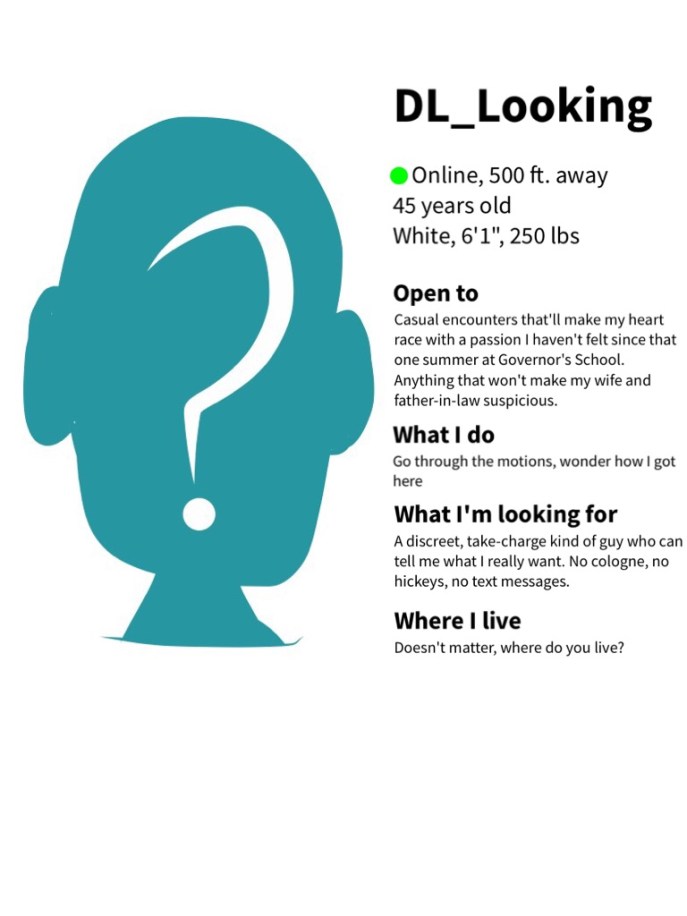 DL_Looking

Online, 500 ft. away
45 years old
White, 6'1", 250 lbs

Open to

Casual encounters that'll make my heart race with a passion I haven't felt since that one summer at Governor's School. Anything that won't make my wife and father-in-law suspicious.

What I do

Go through the motions, wonder how I got here

What I'm looking for

A discreet, take-charge kind of guy who can tell me what I really want. No cologne, no hickeys, no text messages.

Where I live

Doesn't matter, where do you live?